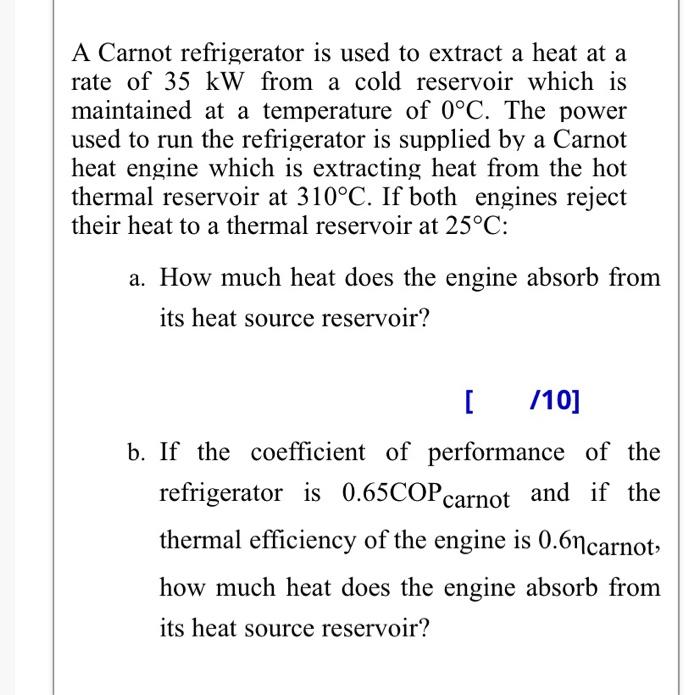 A Carnot refrigerator is used to extract a heat at a rate of 35 kW from a cold reservoir which is maintained at a temperature of $0°C$. The power used to run the refrigerator is supplied by a Carnot heat engine which is extracting heat from the hot thermal reservoir at $310°C$. If both engines reject their heat to a thermal reservoir at $25°C$:

a. How much heat does the engine absorb from its heat source reservoir?

[ /10]

b. If the coefficient of performance of the refrigerator is $0.65COP_{carnot}$ and if the thermal efficiency of the engine is $0.6\eta_{carnot}$, how much heat does the engine absorb from its heat source reservoir?